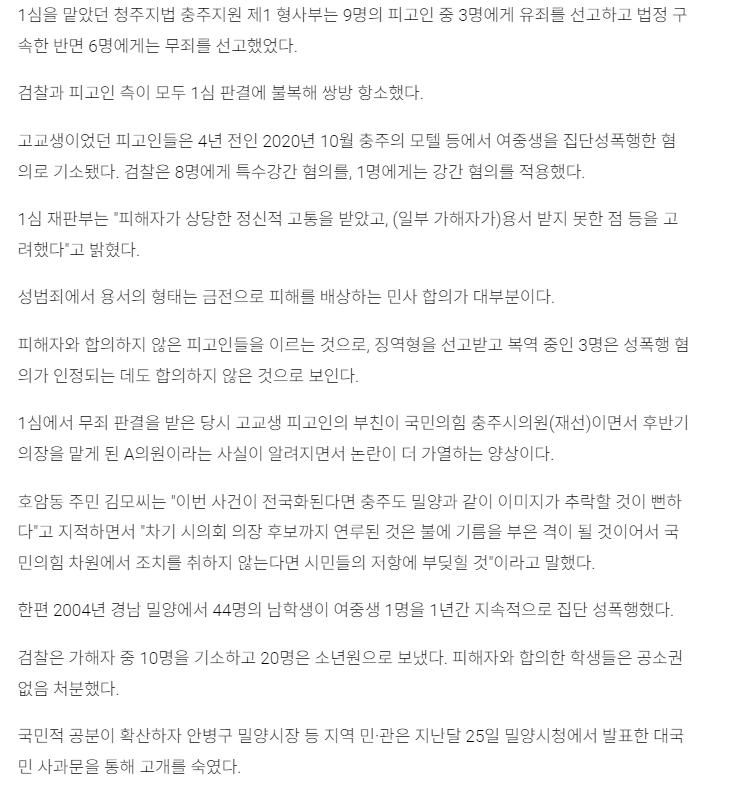 1심을 맡았던 청주지법 충주지원 제1 형사부는 9명의 피고인 중 3명에게 유죄를 선고하고 법정 구속한 반면 6명에게는 무죄를 선고했었다.

검찰과 피고인 측이 모두 1심 판결에 불복해 쌍방 항소했다.

고교생이었던 피고인들은 4년 전인 2020년 10월 충주의 모텔 등에서 여중생을 집단성폭행한 혐의로 기소됐다. 검찰은 8명에게 특수강간 혐의를, 1명에게는 강간 혐의를 적용했다.

1심 재판부는 "피해자가 상당한 정신적 고통을 받았고, (일부 가해자가)용서 받지 못한 점 등을 고려했다"고 밝혔다.

성범죄에서 용서의 형태는 금전으로 피해를 배상하는 민사 합의가 대부분이다.

피해자와 합의하지 않은 피고인들을 이르는 것으로, 징역형을 선고받고 복역 중인 3명은 성폭행 혐의가 인정되는 데도 합의하지 않은 것으로 보인다.

1심에서 무죄 판결을 받은 당시 고교생 피고인의 부친이 국민의힘 충주시의원(재선)이면서 후반기 의장을 맡게 된 A의원이라는 사실이 알려지면서 논란이 더 가열하는 양상이다.

호암동 주민 김모씨는 "이번 사건이 전국화된다면 충주도 밀양과 같이 이미지가 추락할 것이 뻔하다"고 지적하면서 "차기 시의회 의장 후보까지 연루된 것은 불에 기름을 부은 격이 될 것이어서 국민의힘 차원에서 조치를 취하지 않는다면 시민들의 저항에 부딪힐 것"이라고 말했다.

한편 2004년 경남 밀양에서 44명의 남학생이 여중생 1명을 1년간 지속적으로 집단 성폭행했다.

검찰은 가해자 중 10명을 기소하고 20명은 소년원으로 보냈다. 피해자와 합의한 학생들은 공소권 없음 처분했다.

국민적 공분이 확산하자 안병구 밀양시장 등 지역 민·관은 지난달 25일 밀양시청에서 발표한 대국민 사과문을 통해 고개를 숙였다.